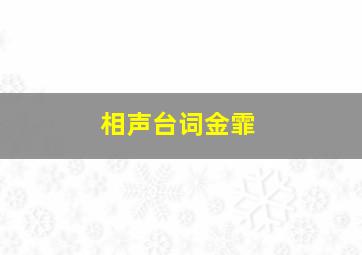 相声台词金霏